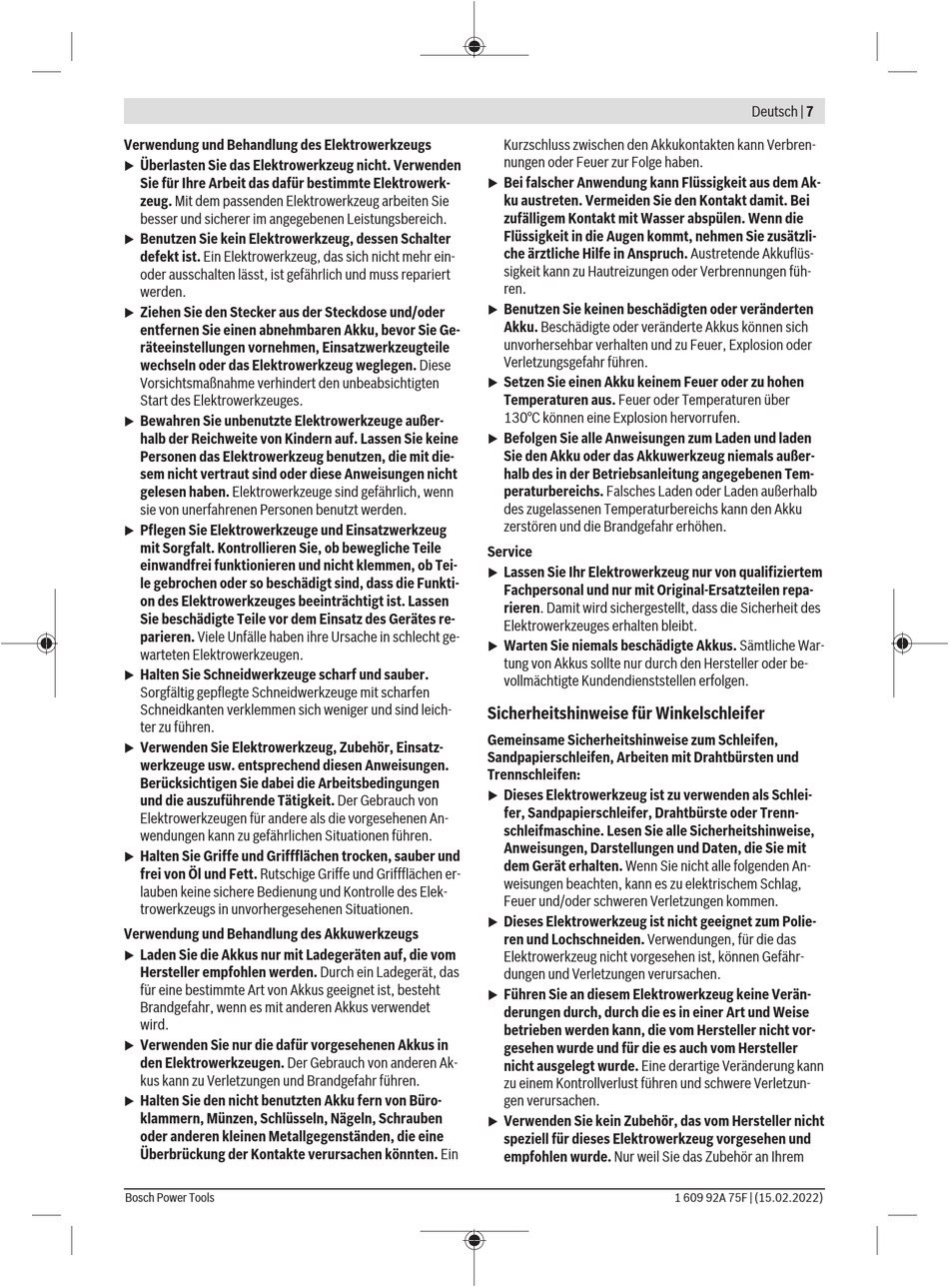 Deutsch | 7

Verwendung und Behandlung des Elektrowerkzeugs

▶ Überlasten Sie das Elektrowerkzeug nicht. Verwenden Sie für Ihre Arbeit das dafür bestimmte Elektrowerkzeug. Mit dem passenden Elektrowerkzeug arbeiten Sie besser und sicherer im angegebenen Leistungsbereich.

▶ Benutzen Sie kein Elektrowerkzeug, dessen Schalter defekt ist. Ein Elektrowerkzeug, das sich nicht mehr ein- oder ausschalten lässt, ist gefährlich und muss repariert werden.

▶ Ziehen Sie den Stecker aus der Steckdose und/oder entfernen Sie einen abnehmbaren Akku, bevor Sie Geräteeinstellungen vornehmen, Einsatzwerkzeugteile wechseln oder das Elektrowerkzeug weglegen. Diese Vorsichtsmaßnahme verhindert den unbeabsichtigten Start des Elektrowerkzeuges.

▶ Bewahren Sie unbenutzte Elektrowerkzeuge außerhalb der Reichweite von Kindern auf. Lassen Sie keine Personen das Elektrowerkzeug benutzen, die mit diesem nicht vertraut sind oder diese Anweisungen nicht gelesen haben. Elektrowerkzeuge sind gefährlich, wenn sie von unerfahrenen Personen benutzt werden.

▶ Pflegen Sie Elektrowerkzeuge und Einsatzwerkzeug mit Sorgfalt. Kontrollieren Sie, ob bewegliche Teile einwandfrei funktionieren und nicht klemmen, ob Teile gebrochen oder so beschädigt sind, dass die Funktion des Elektrowerkzeuges beeinträchtigt ist. Lassen Sie beschädigte Teile vor dem Einsatz des Gerätes reparieren. Viele Unfälle haben ihre Ursache in schlecht gewarteten Elektrowerkzeugen.

▶ Halten Sie Schneidwerkzeuge scharf und sauber. Sorgfältig gepflegte Schneidwerkzeuge mit scharfen Schneidkanten verklemmen sich weniger und sind leichter zu führen.

▶ Verwenden Sie Elektrowerkzeug, Zubehör, Einsatzwerkzeuge usw. entsprechend diesen Anweisungen. Berücksichtigen Sie dabei die Arbeitsbedingungen und die auszuführende Tätigkeit. Der Gebrauch von Elektrowerkzeugen für andere als die vorgesehenen Anwendungen kann zu gefährlichen Situationen führen.

▶ Halten Sie Griffe und Griffflächen trocken, sauber und frei von Öl und Fett. Rutschige Griffe und Griffflächen erlauben keine sichere Bedienung und Kontrolle des Elektrowerkzeugs in unvorhergesehenen Situationen.

Verwendung und Behandlung des Akkuwerkzeugs

▶ Laden Sie die Akkus nur mit Ladegeräten auf, die vom Hersteller empfohlen werden. Durch ein Ladegerät, das für eine bestimmte Art von Akkus geeignet ist, besteht Brandgefahr, wenn es mit anderen Akkus verwendet wird.

▶ Verwenden Sie nur die dafür vorgesehenen Akkus in den Elektrowerkzeugen. Der Gebrauch von anderen Akkus kann zu Verletzungen und Brandgefahr führen.

▶ Halten Sie den nicht benutzten Akku fern von Büroklammern, Münzen, Schlüsseln, Nägeln, Schrauben oder anderen kleinen Metallgegenständen, die eine Überbrückung der Kontakte verursachen könnten. Ein Kurzschluss zwischen den Akkukontakten kann Verbrennungen oder Feuer zur Folge haben.

▶ Bei falscher Anwendung kann Flüssigkeit aus dem Akku austreten. Vermeiden Sie den Kontakt damit. Bei zufälligem Kontakt mit Wasser abspülen. Wenn die Flüssigkeit in die Augen kommt, nehmen Sie zusätzliche ärztliche Hilfe in Anspruch. Austretende Akkuflüssigkeit kann zu Hautreizungen oder Verbrennungen führen.

▶ Benutzen Sie keinen beschädigten oder veränderten Akku. Beschädigte oder veränderte Akkus können sich unvorhersehbar verhalten und zu Feuer, Explosion oder Verletzungsgefahr führen.

▶ Setzen Sie einen Akku keinem Feuer oder zu hohen Temperaturen aus. Feuer oder Temperaturen über 130°C können eine Explosion hervorrufen.

▶ Befolgen Sie alle Anweisungen zum Laden und laden Sie den Akku oder das Akkuwerkzeug niemals außerhalb des in der Betriebsanleitung angegebenen Temperaturbereichs. Falsches Laden oder Laden außerhalb des zugelassenen Temperaturbereichs kann den Akku zerstören und die Brandgefahr erhöhen.

Service

▶ Lassen Sie Ihr Elektrowerkzeug nur von qualifiziertem Fachpersonal und nur mit Original-Ersatzteilen reparieren. Damit wird sichergestellt, dass die Sicherheit des Elektrowerkzeuges erhalten bleibt.

▶ Warten Sie niemals beschädigte Akkus. Sämtliche Wartung von Akkus sollte nur durch den Hersteller oder bevollmächtigte Kundendienststellen erfolgen.

Sicherheitshinweise für Winkelschleifer

Gemeinsame Sicherheitshinweise zum Schleifen, Sandpapierschleifen, Arbeiten mit Drahtbürsten und Trennschleifen:

▶ Dieses Elektrowerkzeug ist zu verwenden als Schleifer, Sandpapierschleifer, Drahtbürste oder Trennschleifmaschine. Lesen Sie alle Sicherheitshinweise, Anweisungen, Darstellungen und Daten, die Sie mit dem Gerät erhalten. Wenn Sie nicht alle folgenden Anweisungen beachten, kann es zu elektrischem Schlag, Feuer und/oder schweren Verletzungen kommen.

▶ Dieses Elektrowerkzeug ist nicht geeignet zum Polieren und Lochschneiden. Verwendungen, für die das Elektrowerkzeug nicht vorgesehen ist, können Gefährdungen und Verletzungen verursachen.

▶ Führen Sie an diesem Elektrowerkzeug keine Veränderungen durch, durch die es in einer Art und Weise betrieben werden kann, die vom Hersteller nicht vorgesehen wurde und für die es auch vom Hersteller nicht ausgelegt wurde. Eine derartige Veränderung kann zu einem Kontrollverlust führen und schwere Verletzungen verursachen.

▶ Verwenden Sie kein Zubehör, das vom Hersteller nicht speziell für dieses Elektrowerkzeug vorgesehen und empfohlen wurde. Nur weil Sie das Zubehör an Ihrem

Bosch Power Tools 1 609 92A 75F | (15.02.2022)